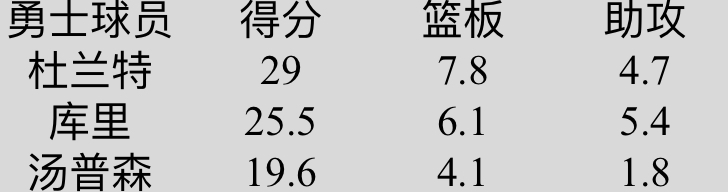 | 勇士球员 | 得分 | 篮板 | 助攻 |
|---|---|---|---|
| 杜兰特 | 29 | 7.8 | 4.7 |
| 库里 | 25.5 | 6.1 | 5.4 |
| 汤普森 | 19.6 | 4.1 | 1.8 |